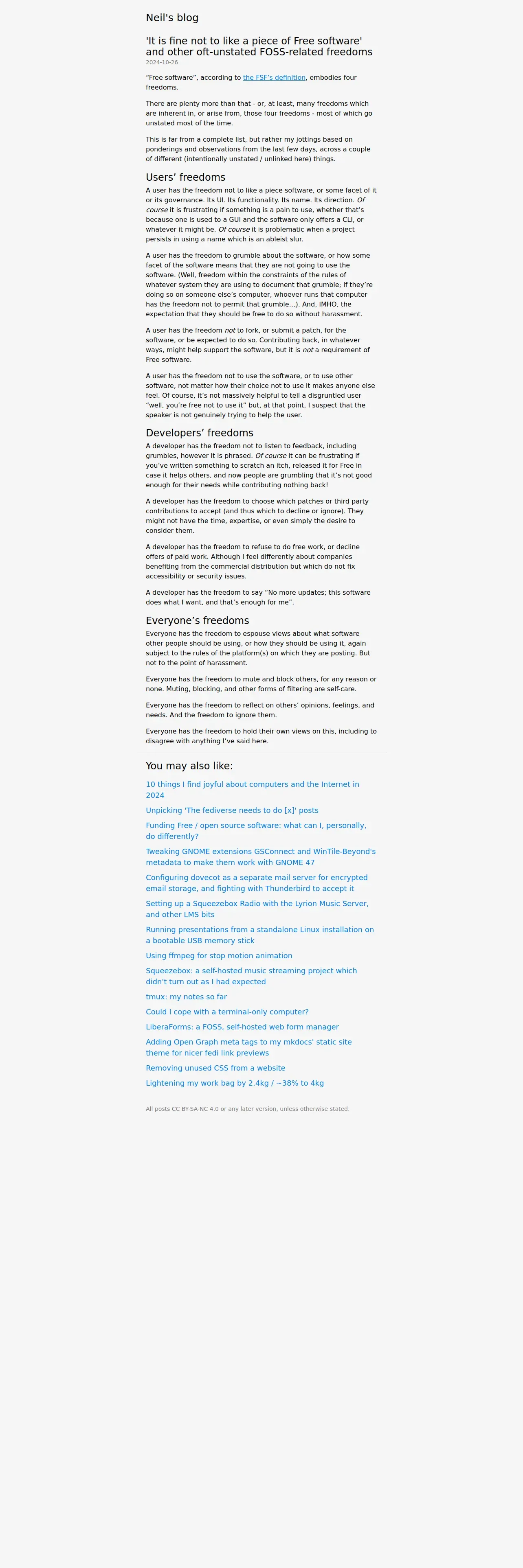 Neil's blog

'It is fine not to like a piece of Free software' and other oft-unstated FOSS-related freedoms

2024-10-26

"Free software", according to the FSF's definition, embodies four freedoms.

There are plenty more than that - or, at least, many freedoms which are inherent in, or arise from, those four freedoms - most of which go unstated most of the time.

This is far from a complete list, but rather my jottings based on ponderings and observations from the last few days, across a couple of different (intentionally unstated / unlinked here) things.

Users' freedoms

A user has the freedom not to like a piece software, or some facet of it or its governance. Its UI. Its functionality. Its name. Its direction. Of course it is frustrating if something is a pain to use, whether that's because one is used to a GUI and the software only offers a CLI, or whatever it might be. Of course it is problematic when a project persists in using a name which is an ableist slur.

A user has the freedom to grumble about the software, or how some facet of the software means that they are not going to use the software. (Well, freedom within the constraints of the rules of whatever system they are using to document that grumble; if they're doing so on someone else's computer, whoever runs that computer has the freedom not to permit that grumble...). And, IMHO, the expectation that they should be free to do so without harassment.

A user has the freedom not to fork, or submit a patch, for the software, or be expected to do so. Contributing back, in whatever ways, might help support the software, but it is not a requirement of Free software.

A user has the freedom not to use the software, or to use other software, not matter how their choice not to use it makes anyone else feel. Of course, it's not massively helpful to tell a disgruntled user "well, you're free not to use it" but, at that point, I suspect that the speaker is not genuinely trying to help the user.

Developers' freedoms

A developer has the freedom not to listen to feedback, including grumbles, however it is phrased. Of course it can be frustrating if you've written something to scratch an itch, released it for Free in case it helps others, and now people are grumbling that it's not good enough for their needs while contributing nothing back!

A developer has the freedom to choose which patches or third party contributions to accept (and thus which to decline or ignore). They might not have the time, expertise, or even simply the desire to consider them.

A developer has the freedom to refuse to do free work, or decline offers of paid work. Although I feel differently about companies benefiting from the commercial distribution but which do not fix accessibility or security issues.

A developer has the freedom to say "No more updates; this software does what I want, and that's enough for me".

Everyone's freedoms

Everyone has the freedom to espouse views about what software other people should be using, or how they should be using it, again subject to the rules of the platform(s) on which they are posting. But not to the point of harassment.

Everyone has the freedom to mute and block others, for any reason or none. Muting, blocking, and other forms of filtering are self-care.

Everyone has the freedom to reflect on others' opinions, feelings, and needs. And the freedom to ignore them.

Everyone has the freedom to hold their own views on this, including to disagree with anything I've said here.

You may also like:

10 things I find joyful about computers and the Internet in 2024

Unpicking 'The fediverse needs to do [x]' posts

Funding Free / open source software: what can I, personally, do differently?

Tweaking GNOME extensions GSConnect and WinTile-Beyond's metadata to make them work with GNOME 47

Configuring dovecot as a separate mail server for encrypted email storage, and fighting with Thunderbird to accept it

Setting up a Squeezebox Radio with the Lyrion Music Server, and other LMS bits

Running presentations from a standalone Linux installation on a bootable USB memory stick

Using ffmpeg for stop motion animation

Squeezebox: a self-hosted music streaming project which didn't turn out as I had expected

tmux: my notes so far

Could I cope with a terminal-only computer?

LiberaForms: a FOSS, self-hosted web form manager

Adding Open Graph meta tags to my mkdocs' static site theme for nicer fedi link previews

Removing unused CSS from a website

Lightening my work bag by 2.4kg / ~38% to 4kg

All posts CC BY-SA-NC 4.0 or any later version, unless otherwise stated.